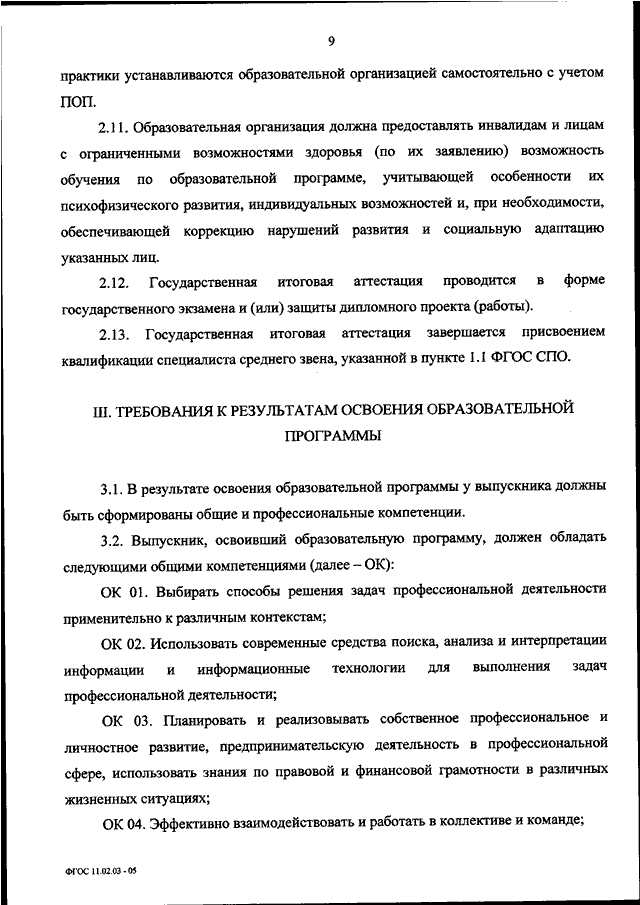 9

практики устанавливаются образовательной организацией самостоятельно с учетом ПОП.

2.11. Образовательная организация должна предоставлять инвалидам и лицам с ограниченными возможностями здоровья (по их заявлению) возможность обучения по образовательной программе, учитывающей особенности их психофизического развития, индивидуальных возможностей и, при необходимости, обеспечивающей коррекцию нарушений развития и социальную адаптацию указанных лиц.

2.12. Государственная итоговая аттестация проводится в форме государственного экзамена и (или) защиты дипломного проекта (работы).

2.13. Государственная итоговая аттестация завершается присвоением квалификации специалиста среднего звена, указанной в пункте 1.1 ФГОС СПО.

III. ТРЕБОВАНИЯ К РЕЗУЛЬТАТАМ ОСВОЕНИЯ ОБРАЗОВАТЕЛЬНОЙ ПРОГРАММЫ

3.1. В результате освоения образовательной программы у выпускника должны быть сформированы общие и профессиональные компетенции.

3.2. Выпускник, освоивший образовательную программу, должен обладать следующими общими компетенциями (далее – ОК):

ОК 01. Выбирать способы решения задач профессиональной деятельности применительно к различным контекстам;

ОК 02. Использовать современные средства поиска, анализа и интерпретации информации и информационные технологии для выполнения задач профессиональной деятельности;

ОК 03. Планировать и реализовывать собственное профессиональное и личностное развитие, предпринимательскую деятельность в профессиональной сфере, использовать знания по правовой и финансовой грамотности в различных жизненных ситуациях;

ОК 04. Эффективно взаимодействовать и работать в коллективе и команде;

ФГОС 11.02.03 - 05